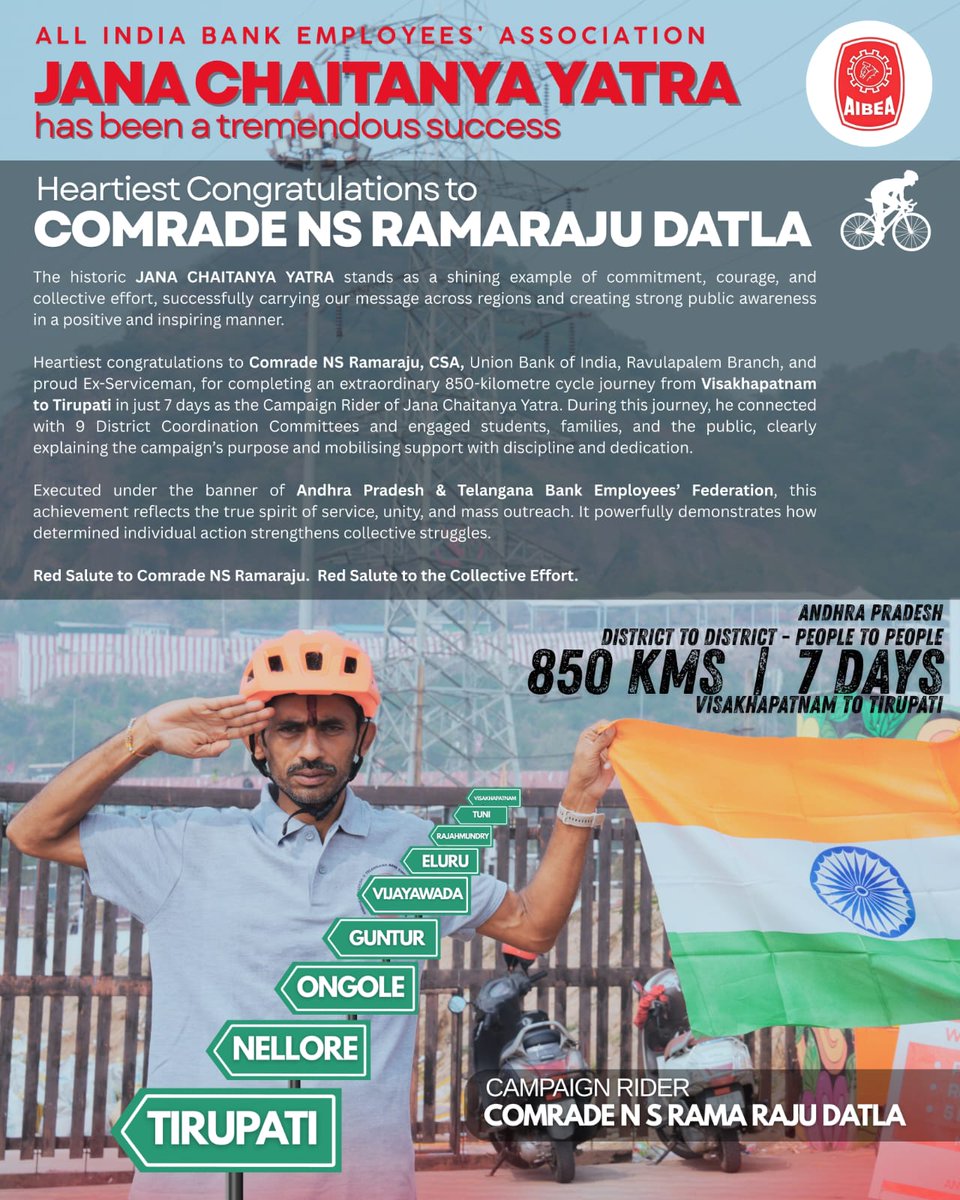 ALL INDIA BANK EMPLOYEES' ASSOCIATION
JANA CHAITANYA YATRA
has been a tremendous success

AIBEA

Heartiest Congratulations to
COMRADE NS RAMARAJU DATLA

The historic JANA CHAITANYA YATRA stands as a shining example of commitment, courage, and collective effort, successfully carrying our message across regions and creating strong public awareness in a positive and inspiring manner.

Heartiest congratulations to Comrade NS Ramaraju, CSA, Union Bank of India, Ravulapalem Branch, and proud Ex-Serviceman, for completing an extraordinary 850-kilometre cycle journey from Visakhapatnam to Tirupati in just 7 days as the Campaign Rider of Jana Chaitanya Yatra. During this journey, he connected with 9 District Coordination Committees and engaged students, families, and the public, clearly explaining the campaign's purpose and mobilising support with discipline and dedication.

Executed under the banner of Andhra Pradesh & Telangana Bank Employees' Federation, this achievement reflects the true spirit of service, unity, and mass outreach. It powerfully demonstrates how determined individual action strengthens collective struggles.

Red Salute to Comrade NS Ramaraju. Red Salute to the Collective Effort.

ANDHRA PRADESH
DISTRICT TO DISTRICT - PEOPLE TO PEOPLE
850 KMS | 7 DAYS
VISAKHAPATNAM TO TIRUPATI

VISAKHAPATNAM
TUNI
RAJAHMUNDRY
ELURU
VIJAYAWADA
GUNTUR
ONGOLE
NELLORE
TIRUPATI

CAMPAIGN RIDER
COMRADE N S RAMA RAJU DATLA